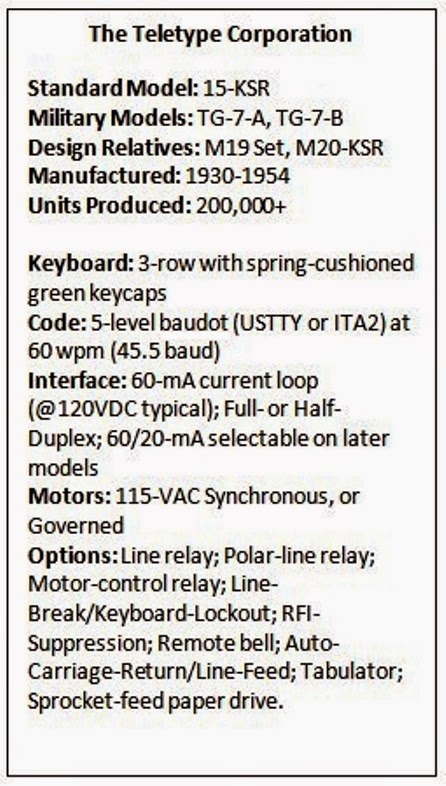 The Teletype Corporation

Standard Model: 15-KSR
Military Models: TG-7-A, TG-7-B
Design Relatives: M19 Set, M20-KSR
Manufactured: 1930-1954
Units Produced: 200,000+

Keyboard: 3-row with spring-cushioned green keycaps
Code: 5-level baudot (USTTY or ITA2) at 60 wpm (45.5 baud)
Interface: 60-mA current loop (@120VDC typical); Full- or Half-Duplex; 60/20-mA selectable on later models
Motors: 115-VAC Synchronous, or Governed
Options: Line relay; Polar-line relay; Motor-control relay; Line-Break/Keyboard-Lockout; RFI-Suppression; Remote bell; Auto-Carriage-Return/Line-Feed; Tabulator; Sprocket-feed paper drive.